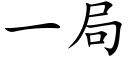 一局